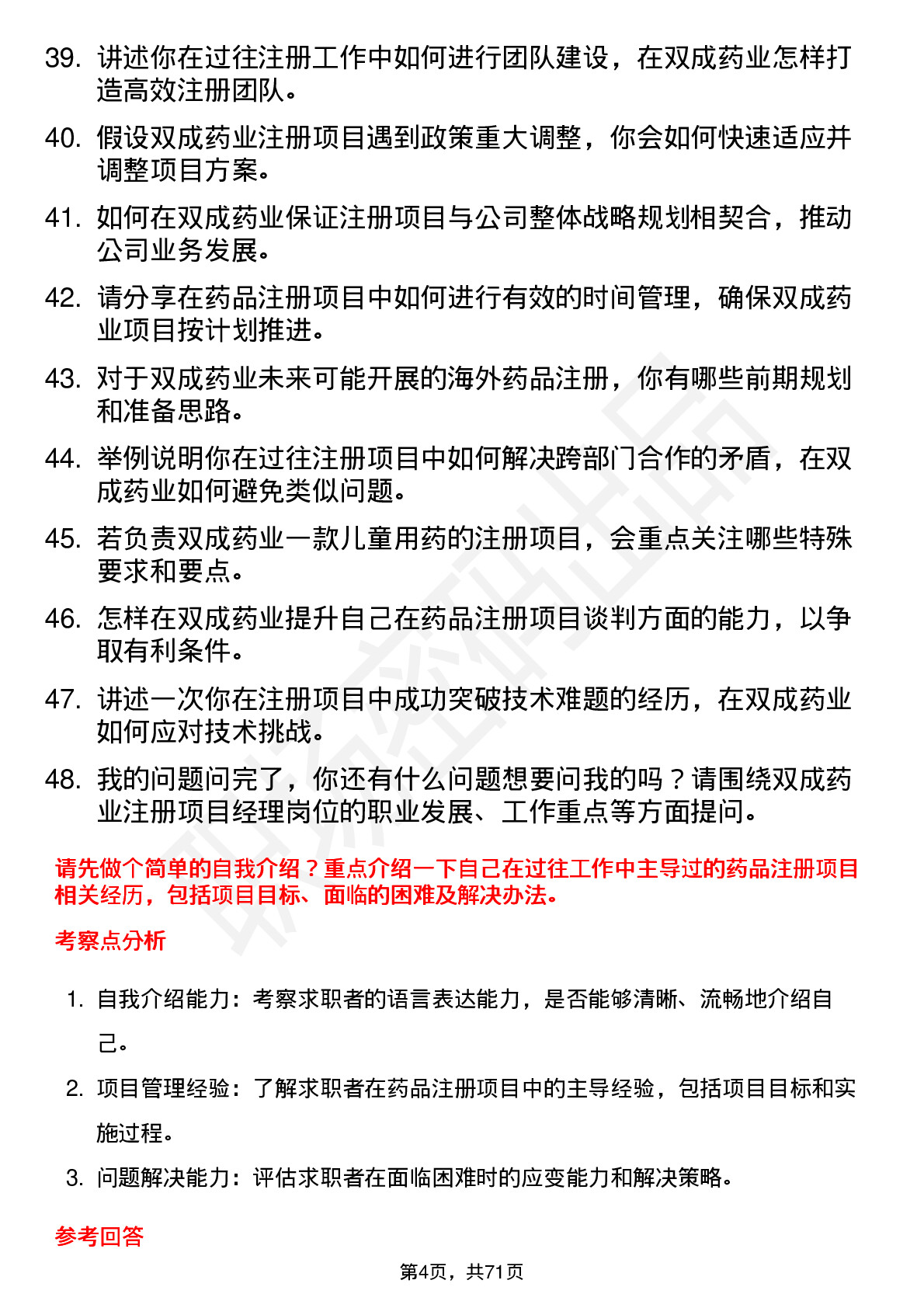 39. 讲述你在过往注册工作中如何进行团队建设，在双成药业怎样打造高效注册团队。

40. 假设双成药业注册项目遇到政策重大调整，你会如何快速适应并调整项目方案。

41. 如何在双成药业保证注册项目与公司整体战略规划相契合，推动公司业务发展。

42. 请分享在药品注册项目中如何进行有效的时间管理，确保双成药业项目按计划推进。

43. 对于双成药业未来可能开展的海外药品注册，你有哪些前期规划和准备思路。

44. 举例说明你在过往注册项目中如何解决跨部门合作的矛盾，在双成药业如何避免类似问题。

45. 若负责双成药业一款儿童用药的注册项目，会重点关注哪些特殊要求和要点。

46. 怎样在双成药业提升自己在药品注册项目谈判方面的能力，以争取有利条件。

47. 讲述一次你在注册项目中成功突破技术难题的经历，在双成药业如何应对技术挑战。

48. 我的问题问完了，你还有什么问题想要问我的吗？请围绕双成药业注册项目经理岗位的职业发展、工作重点等方面提问。

请先做个简单的自我介绍？重点介绍一下自己在过往工作中主导过的药品注册项目相关经历，包括项目目标、面临的困难及解决办法。

考察点分析

1. 自我介绍能力：考察求职者的语言表达能力，是否能够清晰、流畅地介绍自己。

2. 项目管理经验：了解求职者在药品注册项目中的主导经验，包括项目目标和实施过程。

3. 问题解决能力：评估求职者在面临困难时的应变能力和解决策略。

参考回答

第4页，共71页